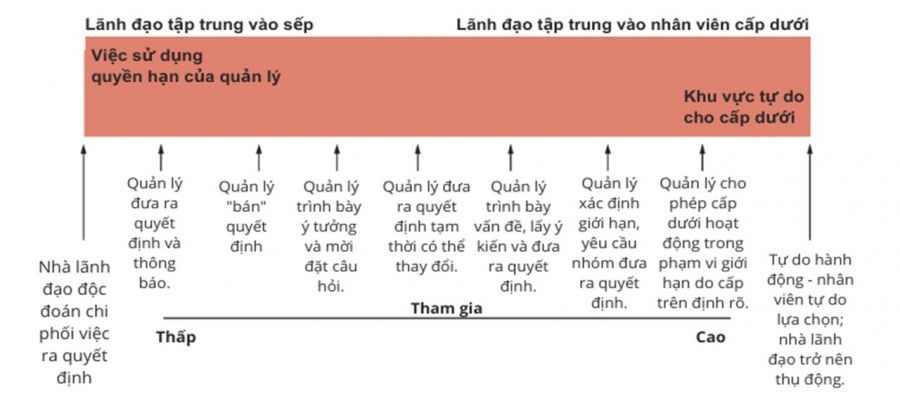 Lãnh đạo tập trung vào sếp

Lãnh đạo tập trung vào nhân viên cấp dưới

Việc sử dụng quyền hạn của quản lý

Khu vực tự do cho cấp dưới

Nhà lãnh đạo độc đoán chi phối việc ra quyết định

Quản lý đưa ra quyết định và thông báo.

Quản lý "bán" quyết định

Quản lý trình bày ý tưởng và mời đặt câu hỏi.

Quản lý đưa ra quyết định tạm thời có thể thay đổi.

Quản lý trình bày vấn đề, lấy ý kiến và đưa ra quyết định.

Quản lý xác định giới hạn, yêu cầu nhóm đưa ra quyết định.

Quản lý cho phép cấp dưới hoạt động trong phạm vi giới hạn do cấp trên định rõ.

Tự do hành động - nhân viên tự do lựa chọn; nhà lãnh đạo trở nên thụ động.

Tham gia

Thấp

Cao